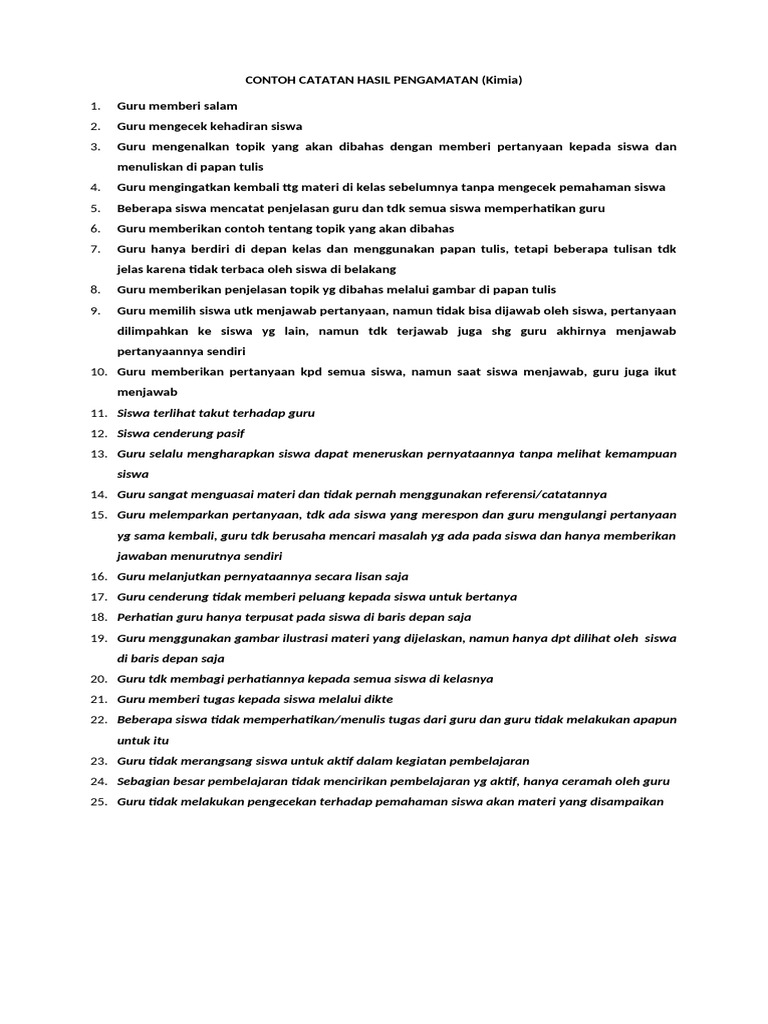 CONTOH CATATAN HASIL PENGAMATAN (Kimia)

1. Guru memberi salam
2. Guru mengecek kehadiran siswa
3. Guru mengenalkan topik yang akan dibahas dengan memberi pertanyaan kepada siswa dan menuliskan di papan tulis
4. Guru mengingatkan kembali ttg materi di kelas sebelumnya tanpa mengecek pemahaman siswa
5. Beberapa siswa mencatat penjelasan guru dan tdk semua siswa memperhatikan guru
6. Guru memberikan contoh tentang topik yang akan dibahas
7. Guru hanya berdiri di depan kelas dan menggunakan papan tulis, tetapi beberapa tulisan tdk jelas karena tidak terbaca oleh siswa di belakang
8. Guru memberikan penjelasan topik yg dibahas melalui gambar di papan tulis
9. Guru memilih siswa utk menjawab pertanyaan, namun tidak bisa dijawab oleh siswa, pertanyaan dilimpahkan ke siswa yg lain, namun tdk terjawab juga shg guru akhirnya menjawab pertanyaannya sendiri
10. Guru memberikan pertanyaan kpd semua siswa, namun saat siswa menjawab, guru juga ikut menjawab
11. Siswa terlihat takut terhadap guru
12. Siswa cenderung pasif
13. Guru selalu mengharapkan siswa dapat meneruskan pernyataannya tanpa melihat kemampuan siswa
14. Guru sangat menguasai materi dan tidak pernah menggunakan referensi/catatannya
15. Guru melemparkan pertanyaan, tdk ada siswa yang merespon dan guru mengulangi pertanyaan yg sama kembali, guru tdk berusaha mencari masalah yg ada pada siswa dan hanya memberikan jawaban menurutnya sendiri
16. Guru melanjutkan pernyataannya secara lisan saja
17. Guru cenderung tidak memberi peluang kepada siswa untuk bertanya
18. Perhatian guru hanya terpusat pada siswa di baris depan saja
19. Guru menggunakan gambar ilustrasi materi yang dijelaskan, namun hanya dpt dilihat oleh siswa di baris depan saja
20. Guru tdk membagi perhatiannya kepada semua siswa di kelasnya
21. Guru memberi tugas kepada siswa melalui dikte
22. Beberapa siswa tidak memperhatikan/menulis tugas dari guru dan guru tidak melakukan apapun untuk itu
23. Guru tidak merangsang siswa untuk aktif dalam kegiatan pembelajaran
24. Sebagian besar pembelajaran tidak mencirikan pembelajaran yg aktif, hanya ceramah oleh guru
25. Guru tidak melakukan pengecekan terhadap pemahaman siswa akan materi yang disampaikan